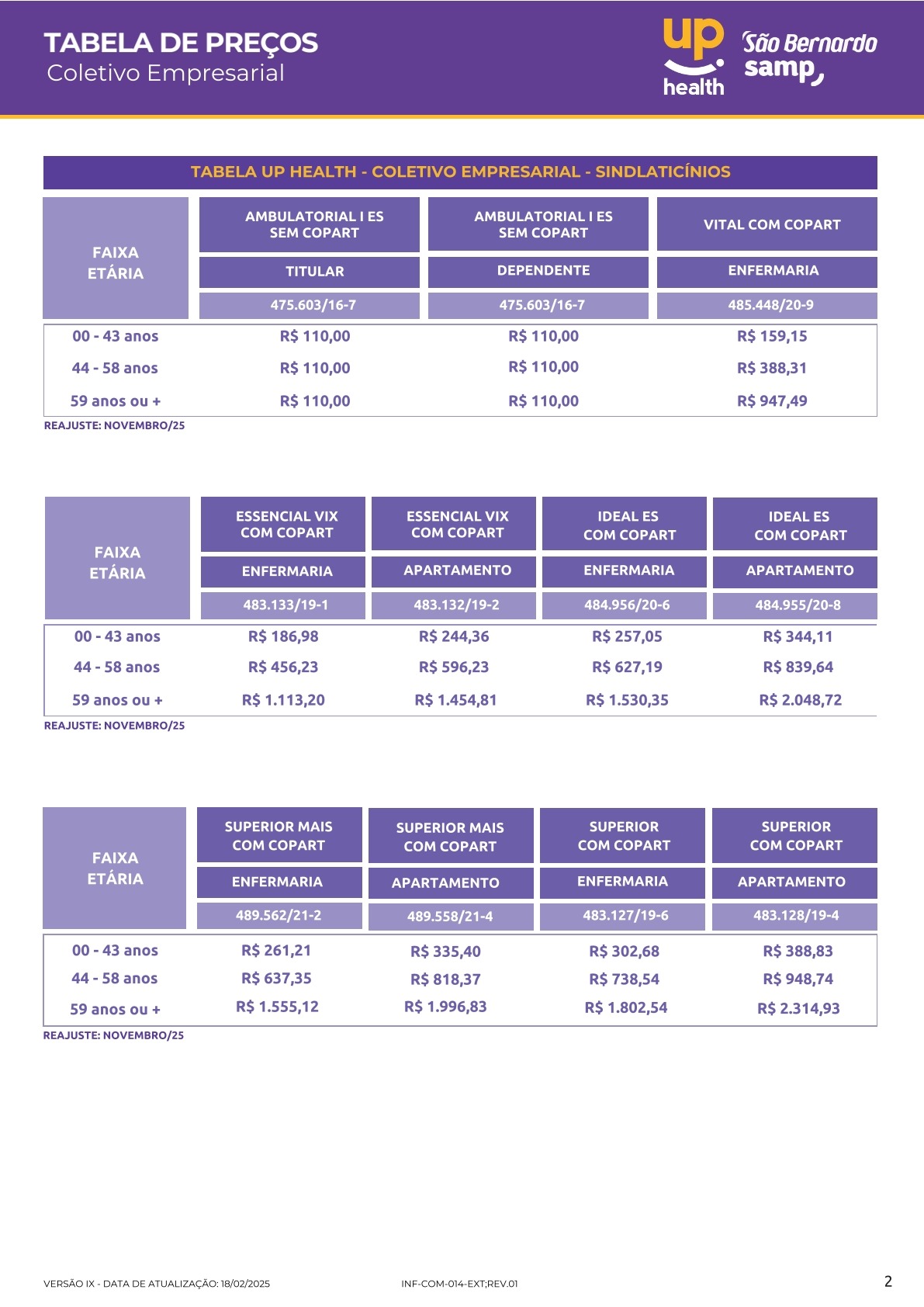 TABELA DE PREÇOS
Coletivo Empresarial

up health

São Bernardo
samp

TABELA UP HEALTH - COLETIVO EMPRESARIAL - SINDLATICÍNIOS

| FAIXA ETÁRIA | AMBULATORIAL I ES SEM COPART | AMBULATORIAL I ES SEM COPART | VITAL COM COPART |
|---|---|---|---|
| | TITULAR | DEPENDENTE | ENFERMARIA |
| | 475.603/16-7 | 475.603/16-7 | 485.448/20-9 |
| 00 - 43 anos | R$ 110,00 | R$ 110,00 | R$ 159,15 |
| 44 - 58 anos | R$ 110,00 | R$ 110,00 | R$ 388,31 |
| 59 anos ou + | R$ 110,00 | R$ 110,00 | R$ 947,49 |

REAJUSTE: NOVEMBRO/25

| FAIXA ETÁRIA | ESSENCIAL VIX COM COPART | ESSENCIAL VIX COM COPART | IDEAL ES COM COPART | IDEAL ES COM COPART |
|---|---|---|---|---|
| | ENFERMARIA | APARTAMENTO | ENFERMARIA | APARTAMENTO |
| | 483.133/19-1 | 483.132/19-2 | 484.956/20-6 | 484.955/20-8 |
| 00 - 43 anos | R$ 186,98 | R$ 244,36 | R$ 257,05 | R$ 344,11 |
| 44 - 58 anos | R$ 456,23 | R$ 596,23 | R$ 627,19 | R$ 839,64 |
| 59 anos ou + | R$ 1.113,20 | R$ 1.454,81 | R$ 1.530,35 | R$ 2.048,72 |

REAJUSTE: NOVEMBRO/25

| FAIXA ETÁRIA | SUPERIOR MAIS COM COPART | SUPERIOR MAIS COM COPART | SUPERIOR COM COPART | SUPERIOR COM COPART |
|---|---|---|---|---|
| | ENFERMARIA | APARTAMENTO | ENFERMARIA | APARTAMENTO |
| | 489.562/21-2 | 489.558/21-4 | 483.127/19-6 | 483.128/19-4 |
| 00 - 43 anos | R$ 261,21 | R$ 335,40 | R$ 302,68 | R$ 388,83 |
| 44 - 58 anos | R$ 637,35 | R$ 818,37 | R$ 738,54 | R$ 948,74 |
| 59 anos ou + | R$ 1.555,12 | R$ 1.996,83 | R$ 1.802,54 | R$ 2.314,93 |

REAJUSTE: NOVEMBRO/25

VERSÃO IX - DATA DE ATUALIZAÇÃO: 18/02/2025 INF-COM-014-EXT;REV.01 2